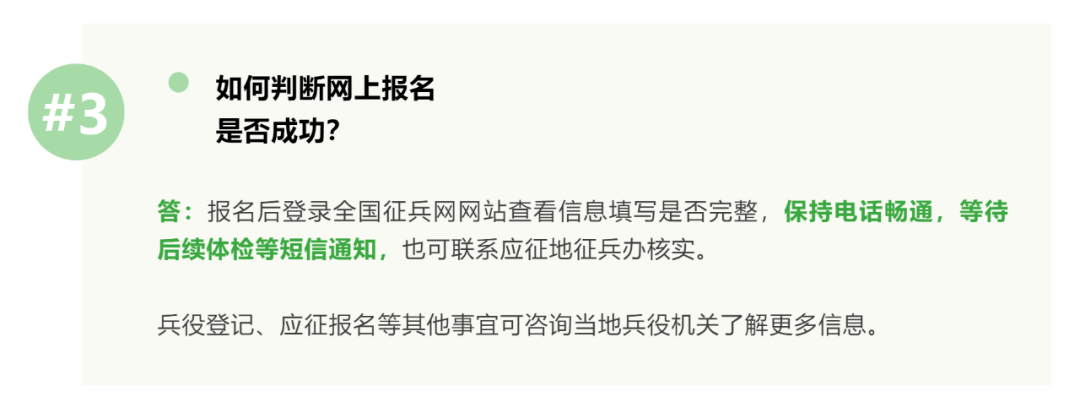 #3

如何判断网上报名是否成功?

答：报名后登录全国征兵网网站查看信息填写是否完整，保持电话畅通，等待后续体检等短信通知，也可联系应征地征兵办核实。

兵役登记、应征报名等其他事宜可咨询当地兵役机关了解更多信息。